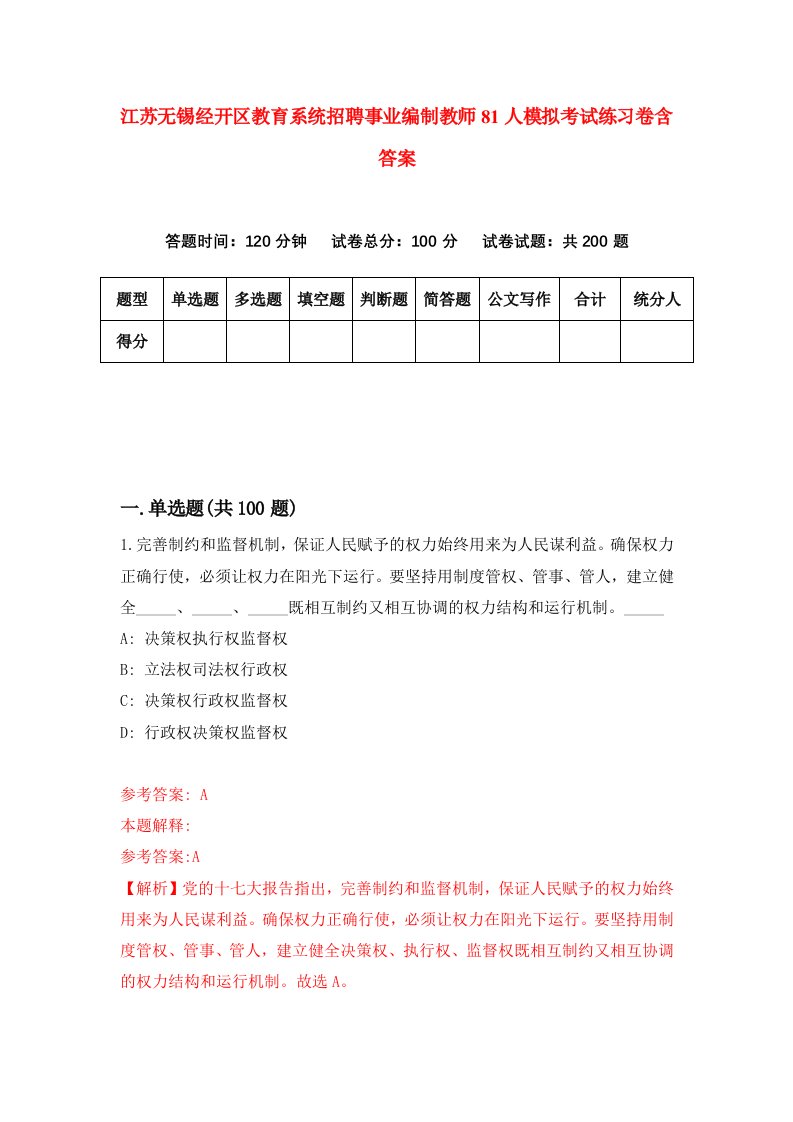 江苏无锡经开区教育系统招聘事业编制教师81人模拟考试练习卷含答案

答题时间：120分钟　试卷总分：100分　试卷试题：共200题

| 题型 | 单选题 | 多选题 | 填空题 | 判断题 | 简答题 | 公文写作 | 合计 | 统分人 |
|---|---|---|---|---|---|---|---|---|
| 得分 | | | | | | | | |

一.单选题(共100题)

1.完善制约和监督机制，保证人民赋予的权力始终用来为人民谋利益。确保权力正确行使，必须让权力在阳光下运行。要坚持用制度管权、管事、管人，建立健全_____、_____、_____既相互制约又相互协调的权力结构和运行机制。_____

A: 决策权执行权监督权

B: 立法权司法权行政权

C: 决策权行政权监督权

D: 行政权决策权监督权

参考答案: A

本题解释:

参考答案:A

【解析】党的十七大报告指出，完善制约和监督机制，保证人民赋予的权力始终用来为人民谋利益。确保权力正确行使，必须让权力在阳光下运行。要坚持用制度管权、管事、管人，建立健全决策权、执行权、监督权既相互制约又相互协调的权力结构和运行机制。故选A。